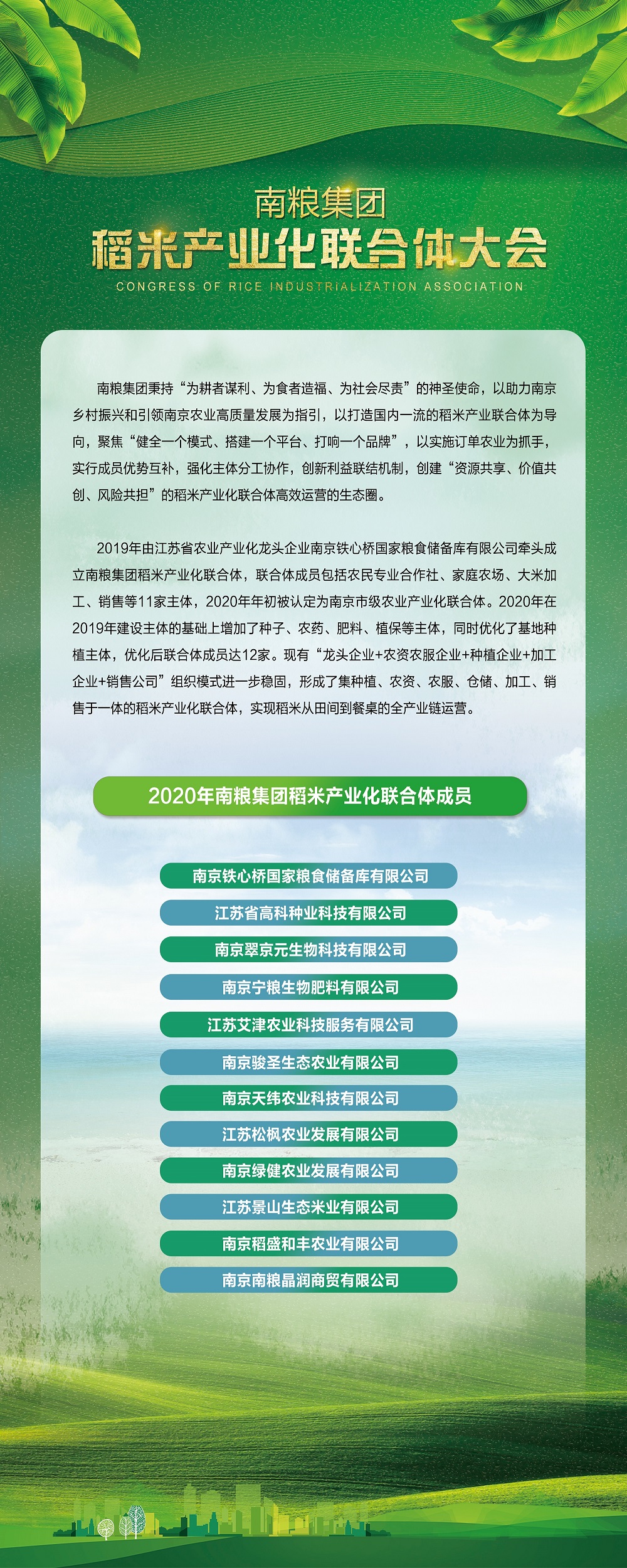 南粮集团
稻米产业化联合体大会
CONGRESS OF RICE INDUSTRIALIZATION ASSOCIATION

南粮集团秉持“为耕者谋利、为食者造福、为社会尽责”的神圣使命，以助力南京乡村振兴和引领南京农业高质量发展为指引，以打造国内一流的稻米产业联合体为导向，聚焦“健全一个模式、搭建一个平台、打响一个品牌”，以实施订单农业为抓手，实行成员优势互补，强化主体分工协作，创新利益联结机制，创建“资源共享、价值共创、风险共担”的稻米产业化联合体高效运营的生态圈。

2019年由江苏省农业产业化龙头企业南京铁心桥国家粮食储备库有限公司牵头成立南粮集团稻米产业化联合体，联合体成员包括农民专业合作社、家庭农场、大米加工、销售等11家主体，2020年年初被认定为南京市级农业产业化联合体。2020年在2019年建设主体的基础上增加了种子、农药、肥料、植保等主体，同时优化了基地种植主体，优化后联合体成员达12家。现有“龙头企业+农资农服企业+种植企业+加工企业+销售公司”组织模式进一步稳固，形成了集种植、农资、农服、仓储、加工、销售于一体的稻米产业化联合体，实现稻米从田间到餐桌的全产业链运营。

2020年南粮集团稻米产业化联合体成员

南京铁心桥国家粮食储备库有限公司
江苏省高科种业科技有限公司
南京翠京元生物科技有限公司
南京宁粮生物肥料有限公司
江苏艾津农业科技服务有限公司
南京骏圣生态农业有限公司
南京天纬农业科技有限公司
江苏松枫农业发展有限公司
南京绿健农业发展有限公司
江苏景山生态米业有限公司
南京稻盛和丰农业有限公司
南京南粮晶润商贸有限公司